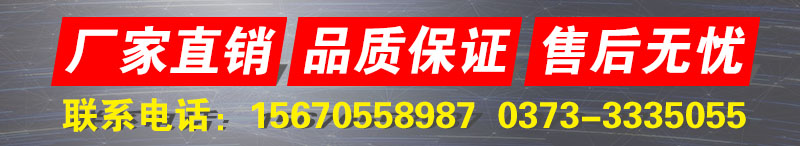 厂家直销 品质保证 售后无忧

联系电话：15670558987 0373-3335055